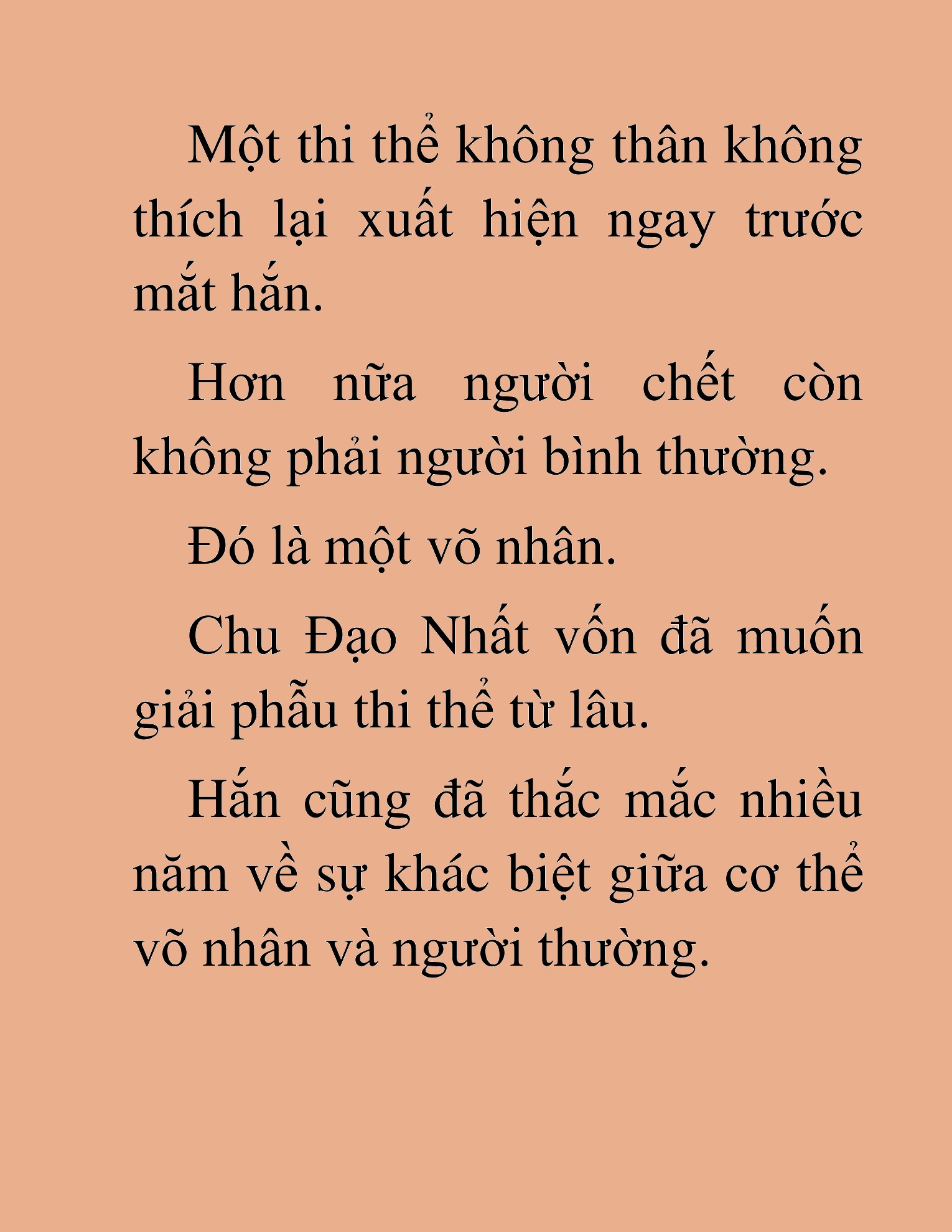 Một thi thể không thân không thích lại xuất hiện ngay trước mắt hắn.

Hơn nữa người chết còn không phải người bình thường.

Đó là một võ nhân.

Chu Đạo Nhất vốn đã muốn giải phẫu thi thể từ lâu.

Hắn cũng đã thắc mắc nhiều năm về sự khác biệt giữa cơ thể võ nhân và người thường.